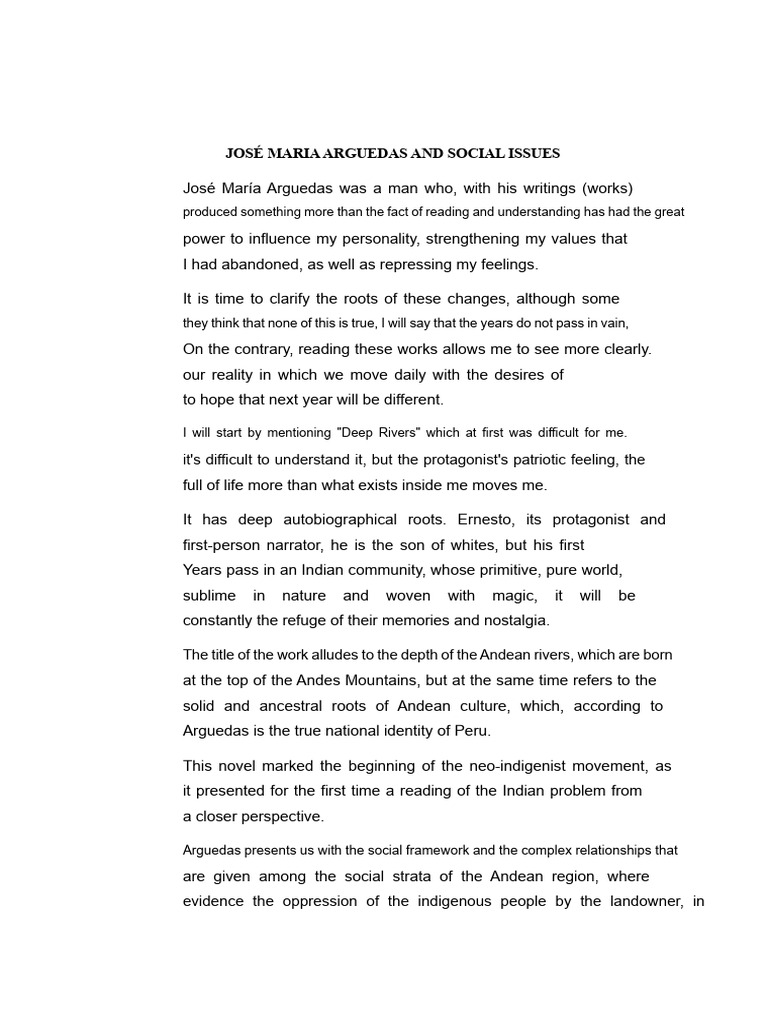 JOSÉ MARIA ARGUEDAS AND SOCIAL ISSUES

José María Arguedas was a man who, with his writings (works) produced something more than the fact of reading and understanding has had the great power to influence my personality, strengthening my values that I had abandoned, as well as repressing my feelings.

It is time to clarify the roots of these changes, although some they think that none of this is true, I will say that the years do not pass in vain, On the contrary, reading these works allows me to see more clearly. our reality in which we move daily with the desires of to hope that next year will be different.

I will start by mentioning "Deep Rivers" which at first was difficult for me. it's difficult to understand it, but the protagonist's patriotic feeling, the full of life more than what exists inside me moves me.

It has deep autobiographical roots. Ernesto, its protagonist and first-person narrator, he is the son of whites, but his first Years pass in an Indian community, whose primitive, pure world, sublime in nature and woven with magic, it will be constantly the refuge of their memories and nostalgia.

The title of the work alludes to the depth of the Andean rivers, which are born at the top of the Andes Mountains, but at the same time refers to the solid and ancestral roots of Andean culture, which, according to Arguedas is the true national identity of Peru.

This novel marked the beginning of the neo-indigenist movement, as it presented for the first time a reading of the Indian problem from a closer perspective.

Arguedas presents us with the social framework and the complex relationships that are given among the social strata of the Andean region, where evidence the oppression of the indigenous people by the landowner, in